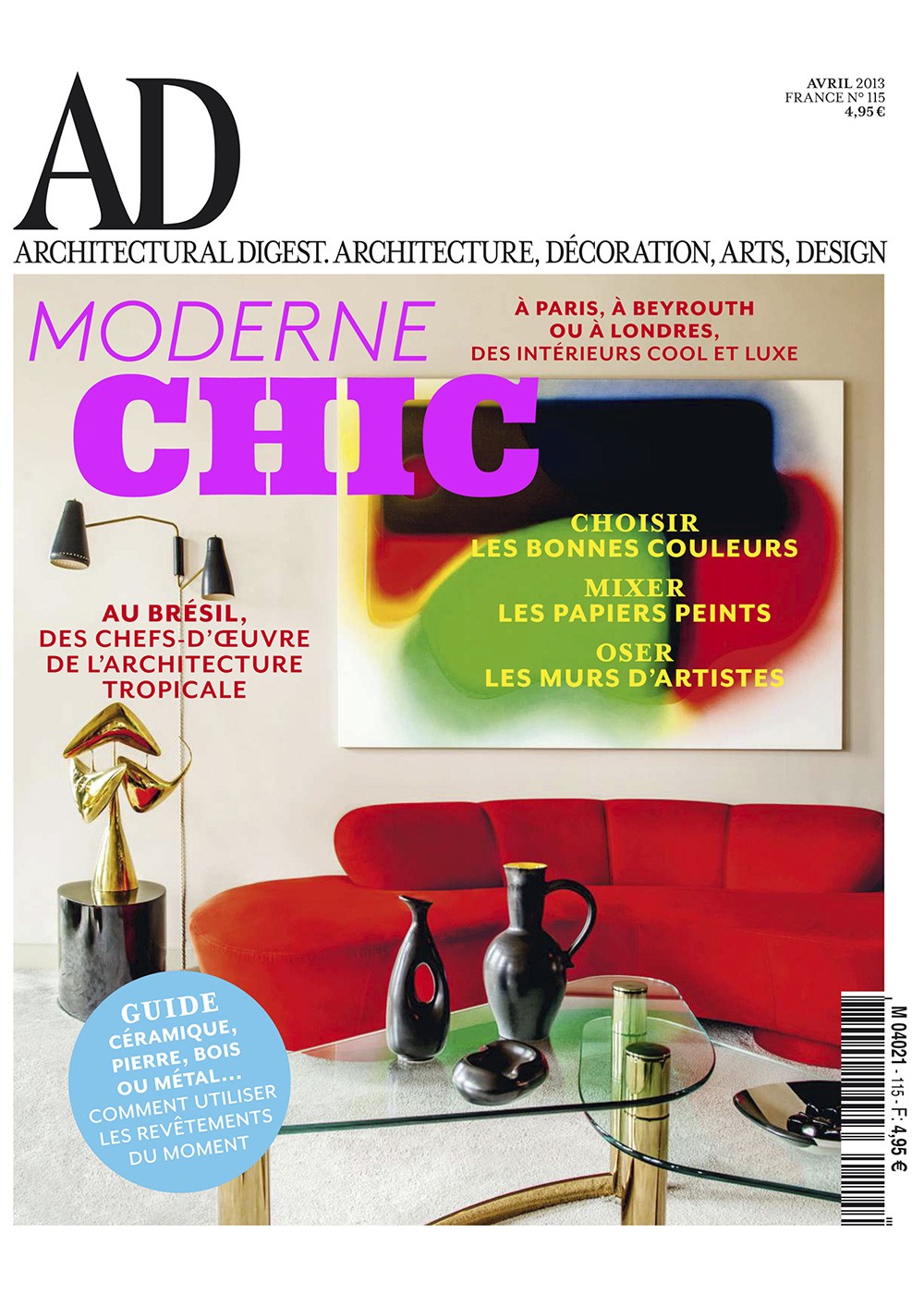 AD

AVRIL 2013
FRANCE N° 115
4,95 €

ARCHITECTURAL DIGEST. ARCHITECTURE, DÉCORATION, ARTS, DESIGN

MODERNE
CHIC

À PARIS, À BEYROUTH
OU À LONDRES,
DES INTÉRIEURS COOL ET LUXE

CHOISIR
LES BONNES COULEURS
MIXER
LES PAPIERS PEINTS
OSER
LES MURS D'ARTISTES

AU BRÉSIL,
DES CHEFS-D'ŒUVRE
DE L'ARCHITECTURE
TROPICALE

GUIDE
CÉRAMIQUE,
PIERRE, BOIS
OU MÉTAL...
COMMENT UTILISER
LES REVÊTEMENTS
DU MOMENT

M 04021 - 115 - F: 4,95 €